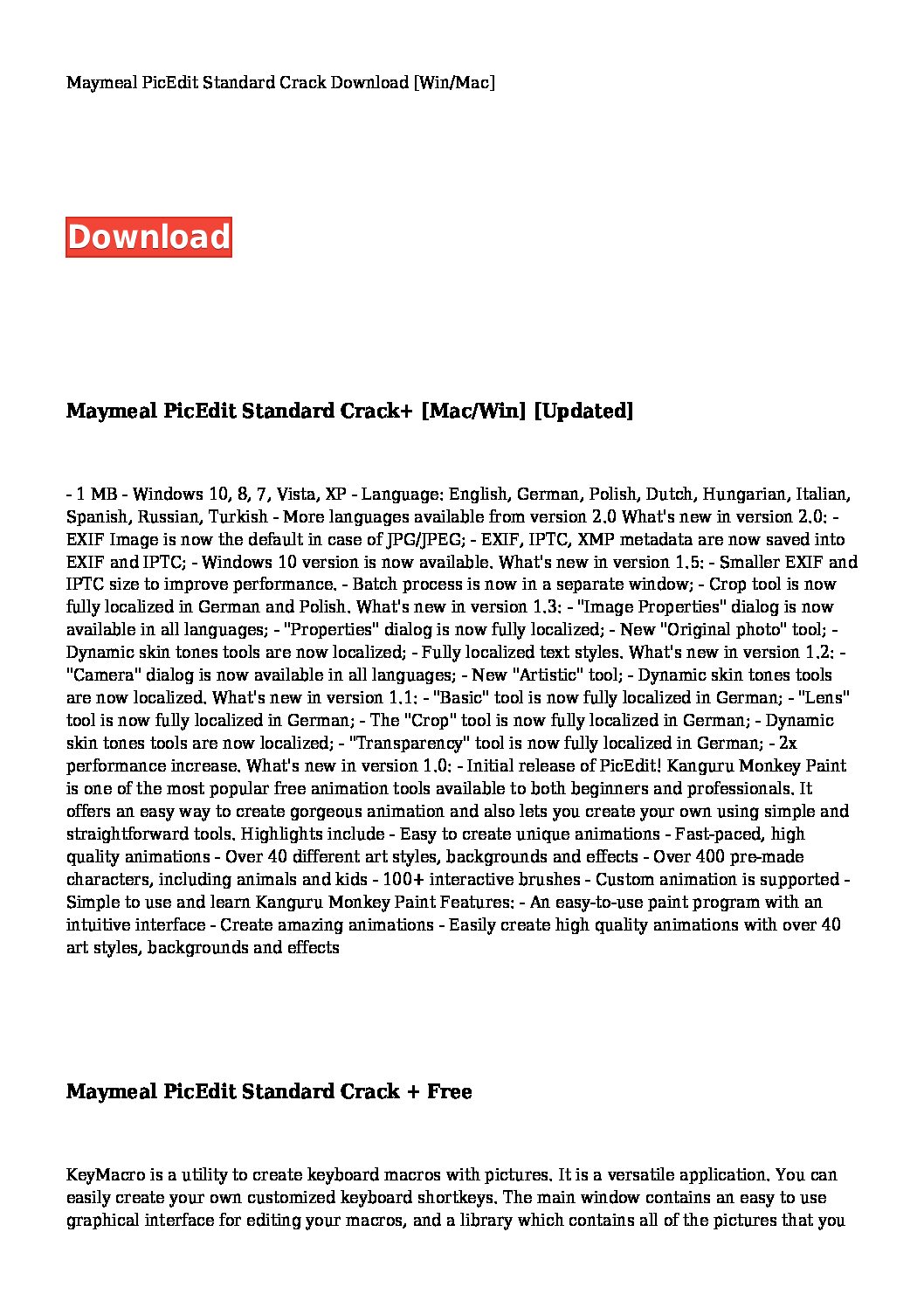 Maymeal PicEdit Standard Crack Download [Win/Mac]

Download

Maymeal PicEdit Standard Crack+ [Mac/Win] [Updated]

- 1 MB - Windows 10, 8, 7, Vista, XP - Language: English, German, Polish, Dutch, Hungarian, Italian, Spanish, Russian, Turkish - More languages available from version 2.0 What's new in version 2.0: - EXIF Image is now the default in case of JPG/JPEG; - EXIF, IPTC, XMP metadata are now saved into EXIF and IPTC; - Windows 10 version is now available. What's new in version 1.5: - Smaller EXIF and IPTC size to improve performance. - Batch process is now in a separate window; - Crop tool is now fully localized in German and Polish. What's new in version 1.3: - "Image Properties" dialog is now available in all languages; - "Properties" dialog is now fully localized; - New "Original photo" tool; - Dynamic skin tones tools are now localized; - Fully localized text styles. What's new in version 1.2: - "Camera" dialog is now available in all languages; - New "Artistic" tool; - Dynamic skin tones tools are now localized. What's new in version 1.1: - "Basic" tool is now fully localized in German; - "Lens" tool is now fully localized in German; - The "Crop" tool is now fully localized in German; - Dynamic skin tones tools are now localized; - "Transparency" tool is now fully localized in German; - 2x performance increase. What's new in version 1.0: - Initial release of PicEdit! Kanguru Monkey Paint is one of the most popular free animation tools available to both beginners and professionals. It offers an easy way to create gorgeous animation and also lets you create your own using simple and straightforward tools. Highlights include - Easy to create unique animations - Fast-paced, high quality animations - Over 40 different art styles, backgrounds and effects - Over 400 pre-made characters, including animals and kids - 100+ interactive brushes - Custom animation is supported - Simple to use and learn Kanguru Monkey Paint Features: - An easy-to-use paint program with an intuitive interface - Create amazing animations - Easily create high quality animations with over 40 art styles, backgrounds and effects

Maymeal PicEdit Standard Crack + Free

KeyMacro is a utility to create keyboard macros with pictures. It is a versatile application. You can easily create your own customized keyboard shortkeys. The main window contains an easy to use graphical interface for editing your macros, and a library which contains all of the pictures that you